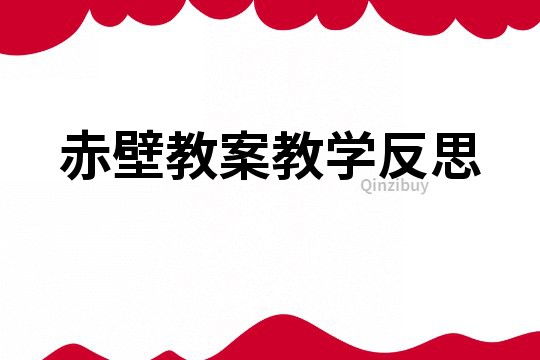 赤壁教案教学反思

Qinzibuy